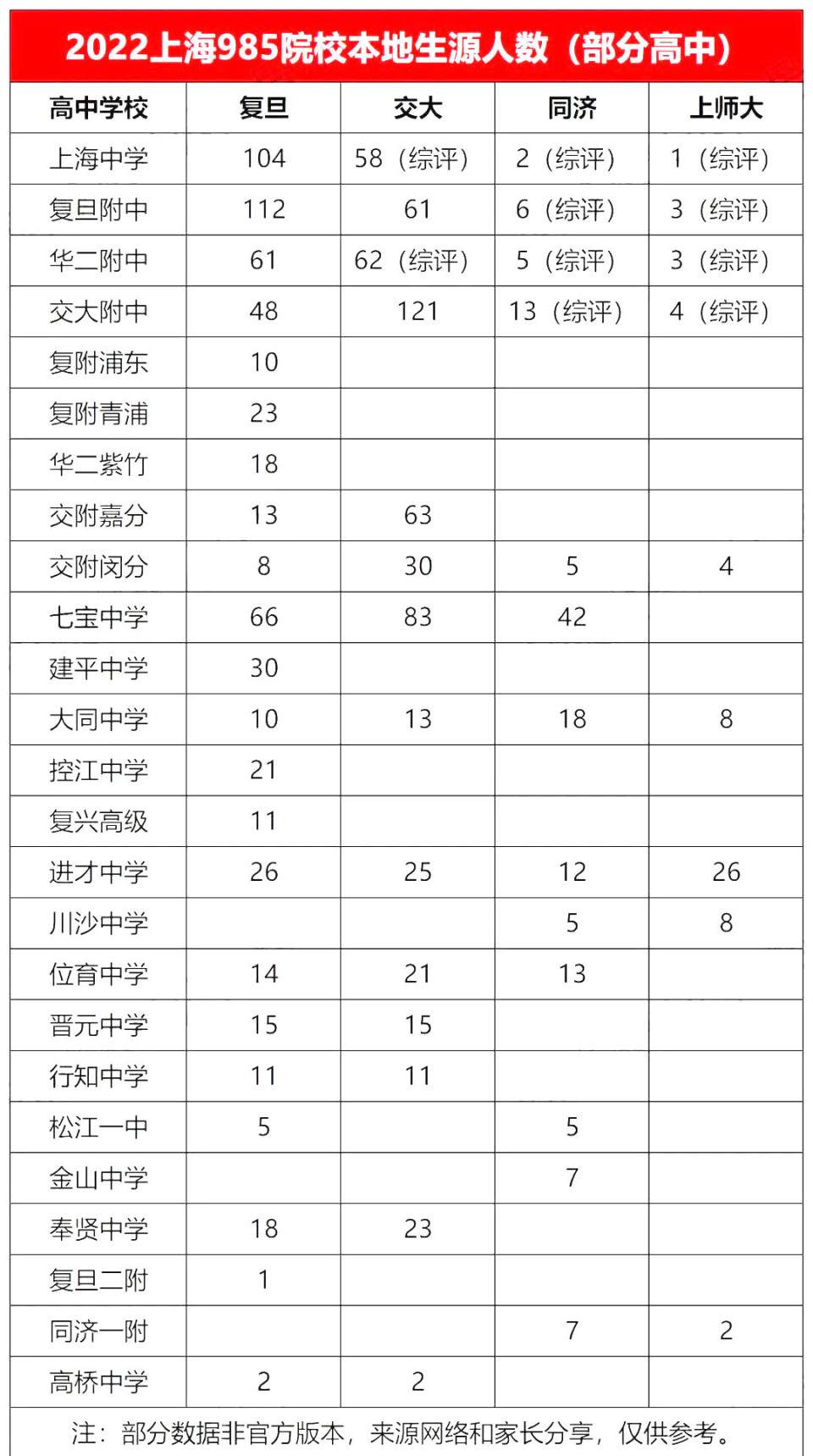 2022上海985院校本地生源人数（部分高中）

| 高中学校 | 复旦 | 交大 | 同济 | 上师大 |
|---|---|---|---|---|
| 上海中学 | 104 | 58（综评） | 2（综评） | 1（综评） |
| 复旦附中 | 112 | 61 | 6（综评） | 3（综评） |
| 华二附中 | 61 | 62（综评） | 5（综评） | 3（综评） |
| 交大附中 | 48 | 121 | 13（综评） | 4（综评） |
| 复附浦东 | 10 | | | |
| 复附青浦 | 23 | | | |
| 华二紫竹 | 18 | | | |
| 交附嘉分 | 13 | 63 | | |
| 交附闵分 | 8 | 30 | 5 | 4 |
| 七宝中学 | 66 | 83 | 42 | |
| 建平中学 | 30 | | | |
| 大同中学 | 10 | 13 | 18 | 8 |
| 控江中学 | 21 | | | |
| 复兴高级 | 11 | | | |
| 进才中学 | 26 | 25 | 12 | 26 |
| 川沙中学 | | | 5 | 8 |
| 位育中学 | 14 | 21 | 13 | |
| 晋元中学 | 15 | 15 | | |
| 行知中学 | 11 | 11 | | |
| 松江一中 | 5 | | 5 | |
| 金山中学 | | | 7 | |
| 奉贤中学 | 18 | 23 | | |
| 复旦二附 | 1 | | | |
| 同济一附 | | | 7 | 2 |
| 高桥中学 | 2 | 2 | | |

注：部分数据非官方版本，来源网络和家长分享，仅供参考。